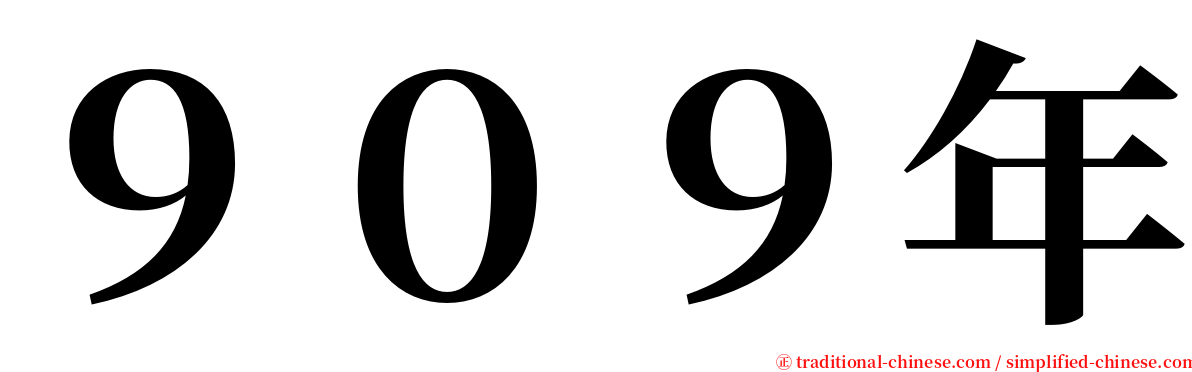 ９０９年

㊣ traditional-chinese.com / simplified-chinese.com